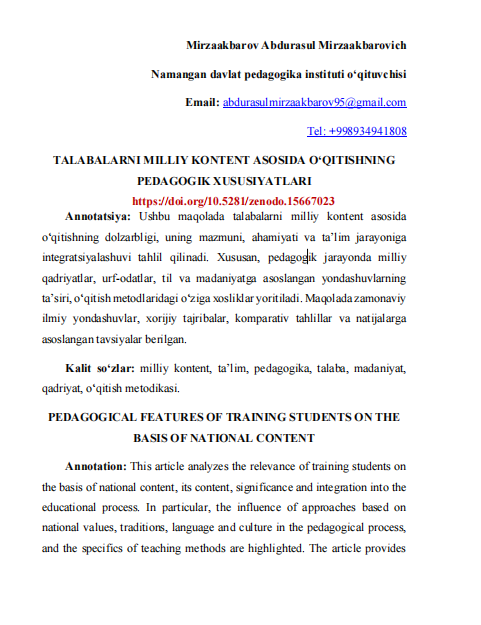 Mirzaakbarov Abdurasul Mirzaakbarovich

Namangan davlat pedagogika instituti o‘qituvchisi

Email: abdurasulmirzaakbarov95@gmail.com

Tel: +998934941808

TALABALARNI MILLIY KONTENT ASOSIDA O‘QITISHNING PEDAGOGIK XUSUSIYATLARI

https://doi.org/10.5281/zenodo.15667023

Annotatsiya: Ushbu maqolada talabalarni milliy kontent asosida o‘qitishning dolzarbligi, uning mazmuni, ahamiyati va ta’lim jarayoniga integratsiyalashuvi tahlil qilinadi. Xususan, pedagogik jarayonda milliy qadriyatlar, urf-odatlar, til va madaniyatga asoslangan yondashuvlarning ta’siri, o‘qitish metodlaridagi o‘ziga xosliklar yoritiladi. Maqolada zamonaviy ilmiy yondashuvlar, xorijiy tajribalar, komparativ tahlillar va natijalarga asoslangan tavsiyalar berilgan.

Kalit so‘zlar: milliy kontent, ta’lim, pedagogika, talaba, madaniyat, qadriyat, o‘qitish metodikasi.

PEDAGOGICAL FEATURES OF TRAINING STUDENTS ON THE BASIS OF NATIONAL CONTENT

Annotation: This article analyzes the relevance of training students on the basis of national content, its content, significance and integration into the educational process. In particular, the influence of approaches based on national values, traditions, language and culture in the pedagogical process, and the specifics of teaching methods are highlighted. The article provides